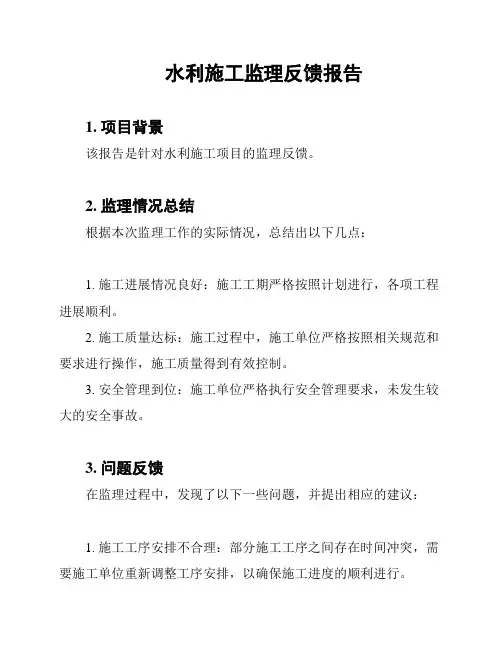 水利施工监理反馈报告

1. 项目背景

该报告是针对水利施工项目的监理反馈。

2. 监理情况总结

根据本次监理工作的实际情况，总结出以下几点：

1. 施工进展情况良好：施工工期严格按照计划进行，各项工程进展顺利。

2. 施工质量达标：施工过程中，施工单位严格按照相关规范和要求进行操作，施工质量得到有效控制。

3. 安全管理到位：施工单位严格执行安全管理要求，未发生较大的安全事故。

3. 问题反馈

在监理过程中，发现了以下一些问题，并提出相应的建议：

1. 施工工序安排不合理：部分施工工序之间存在时间冲突，需要施工单位重新调整工序安排，以确保施工进度的顺利进行。